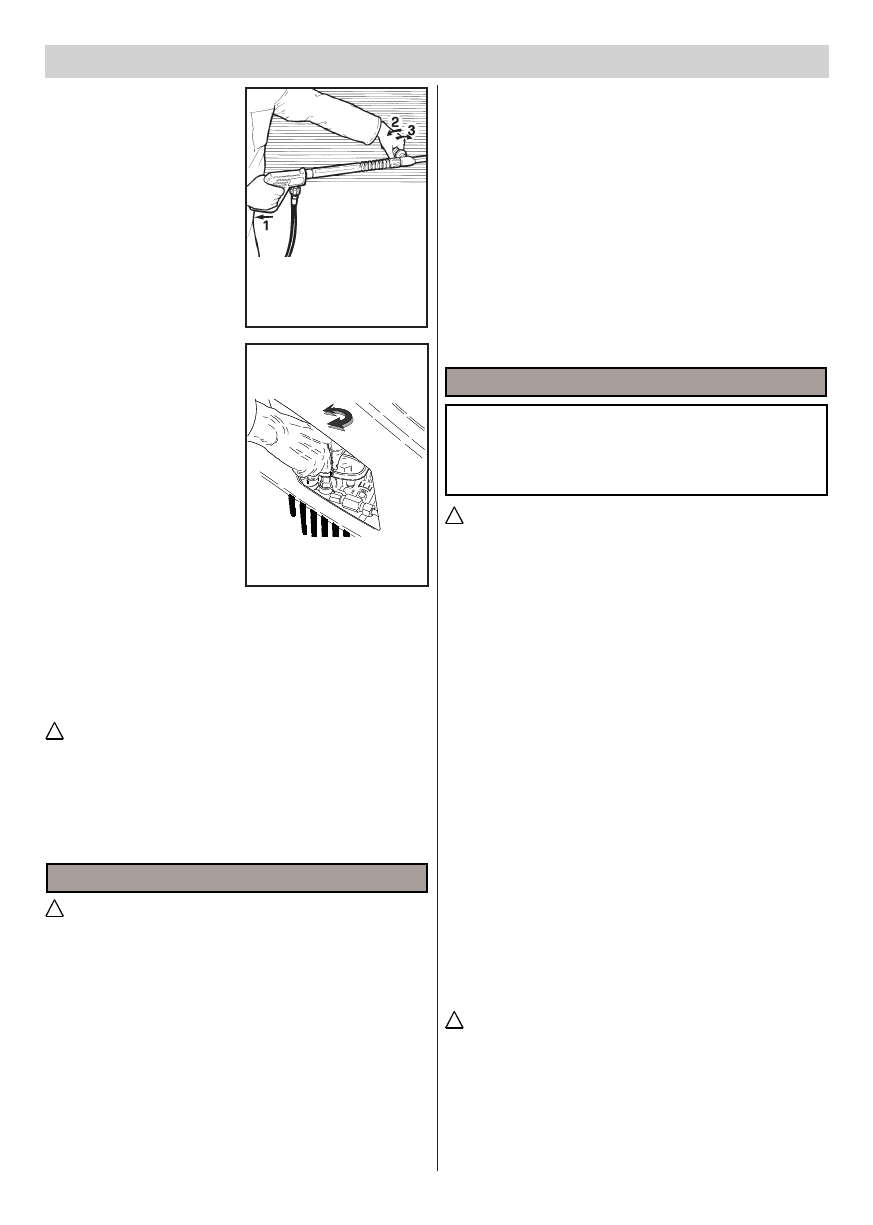 2
3
1